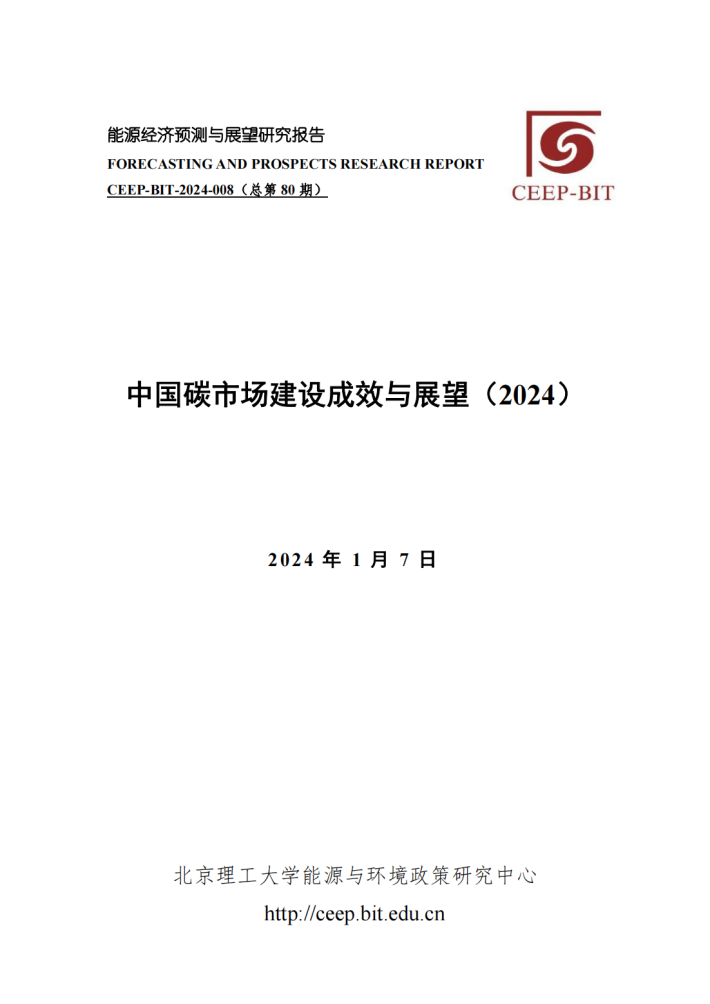 能源经济预测与展望研究报告
FORECASTING AND PROSPECTS RESEARCH REPORT
CEEP-BIT-2024-008（总第80期）

CEEP-BIT

中国碳市场建设成效与展望（2024）

2024年1月7日

北京理工大学能源与环境政策研究中心
http://ceep.bit.edu.cn